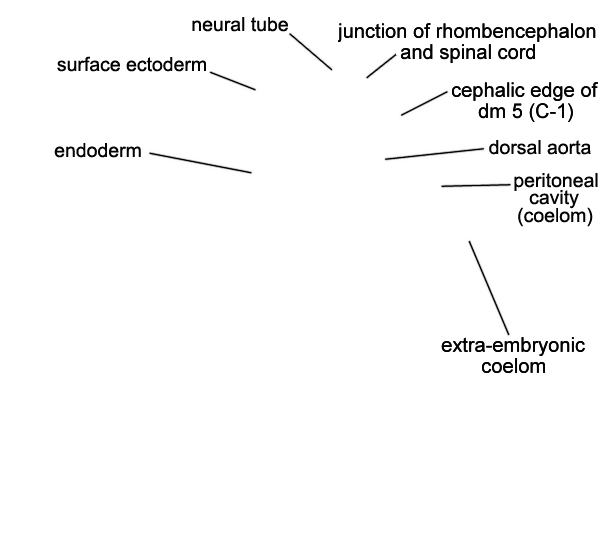 neural tube

junction of rhombencephalon and spinal cord

surface ectoderm

cephalic edge of dm 5 (C-1)

endoderm

dorsal aorta

peritoneal cavity (coelom)

extra-embryonic coelom